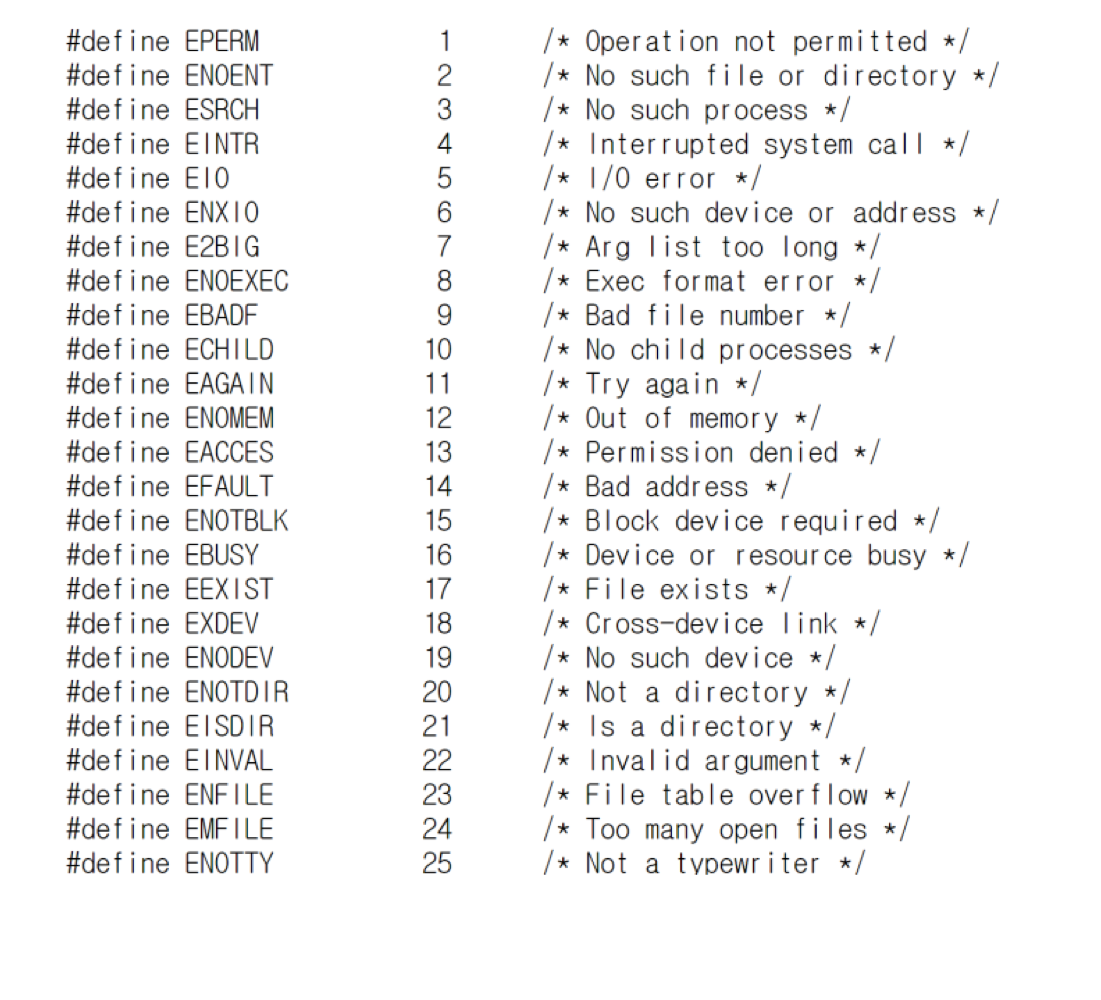 #define EPERM 1 /* Operation not permitted */
#define ENOENT 2 /* No such file or directory */
#define ESRCH 3 /* No such process */
#define EINTR 4 /* Interrupted system call */
#define EIO 5 /* I/O error */
#define ENXIO 6 /* No such device or address */
#define E2BIG 7 /* Arg list too long */
#define ENOEXEC 8 /* Exec format error */
#define EBADF 9 /* Bad file number */
#define ECHILD 10 /* No child processes */
#define EAGAIN 11 /* Try again */
#define ENOMEM 12 /* Out of memory */
#define EACCES 13 /* Permission denied */
#define EFAULT 14 /* Bad address */
#define ENOTBLK 15 /* Block device required */
#define EBUSY 16 /* Device or resource busy */
#define EEXIST 17 /* File exists */
#define EXDEV 18 /* Cross-device link */
#define ENODEV 19 /* No such device */
#define ENOTDIR 20 /* Not a directory */
#define EISDIR 21 /* Is a directory */
#define EINVAL 22 /* Invalid argument */
#define ENFILE 23 /* File table overflow */
#define EMFILE 24 /* Too many open files */
#define ENOTTY 25 /* Not a typewriter */